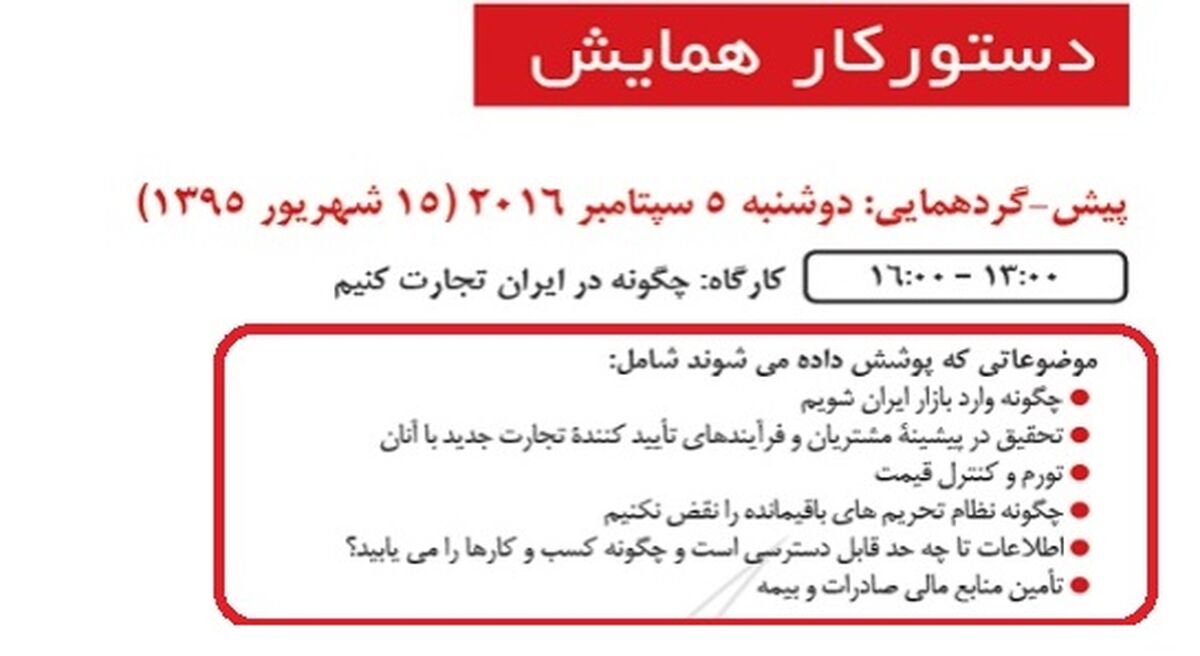 دستورکار همایش

پیش-گردهمایی: دوشنبه ۵ سپتامبر ۲۰۱۶ (۱۵ شهریور ۱۳۹۵)

۱۳:۰۰ - ۱۶:۰۰

کارگاه: چگونه در ایران تجارت کنیم

موضوعاتی که پوشش داده می شوند شامل:
• چگونه وارد بازار ایران شویم
• تحقیق در پیشینهٔ مشتریان و فرآیندهای تأیید کنندهٔ تجارت جدید با آنان
• تورم و کنترل قیمت
• چگونه نظام تحریم های باقیمانده را نقض نکنیم
• اطلاعات تا چه حد قابل دسترسی است و چگونه کسب و کارها را می یابید؟
• تأمین منابع مالی صادرات و بیمه